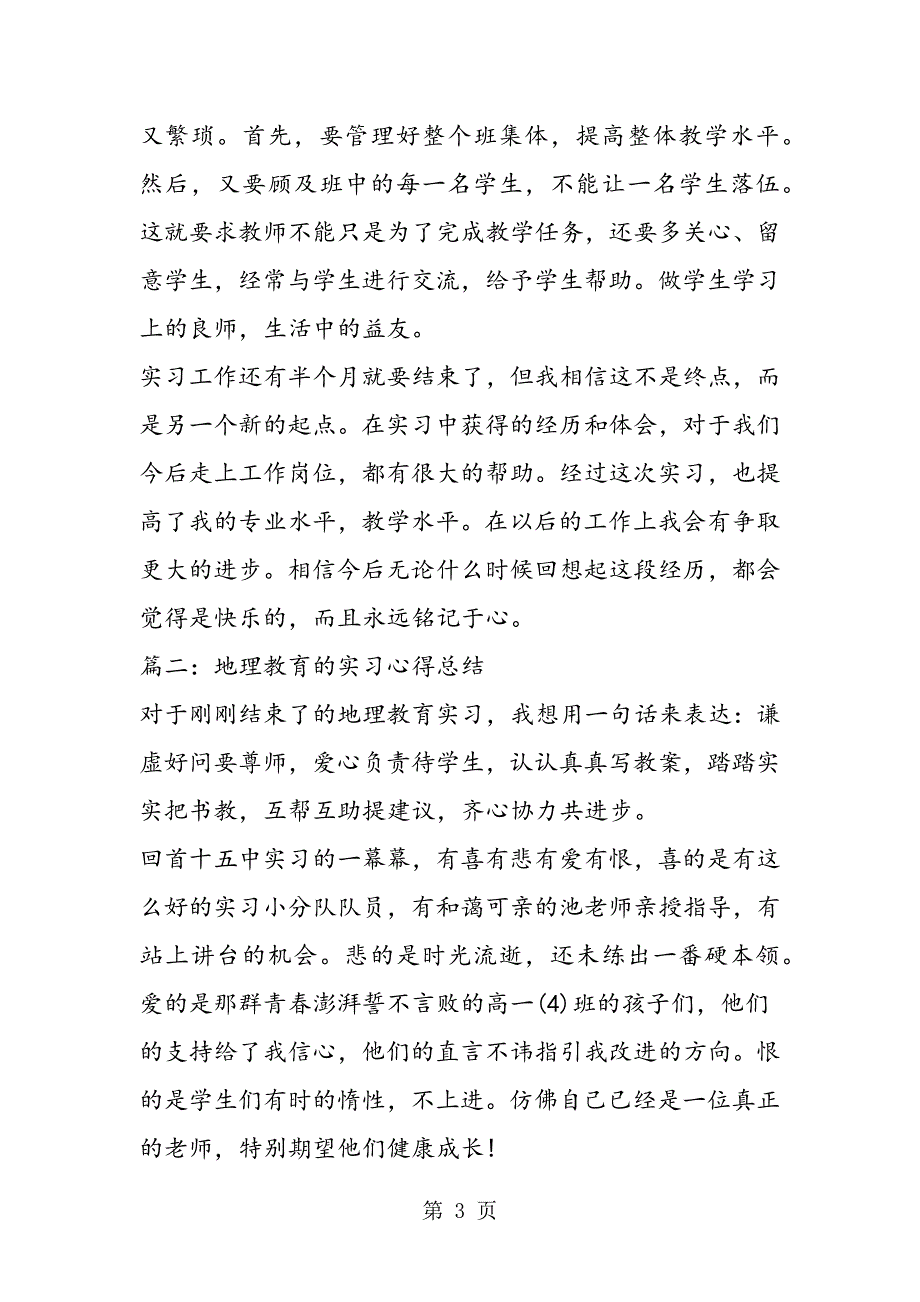 又繁琐。首先，要管理好整个班集体，提高整体教学水平。然后，又要顾及班中的每一名学生，不能让一名学生落伍。这就要求教师不能只是为了完成教学任务，还要多关心、留意学生，经常与学生进行交流，给予学生帮助。做学生学习上的良师，生活中的益友。

实习工作还有半个月就要结束了，但我相信这不是终点，而是另一个新的起点。在实习中获得的经历和体会，对于我们今后走上工作岗位，都有很大的帮助。经过这次实习，也提高了我的专业水平，教学水平。在以后的工作上我会有争取更大的进步。相信今后无论什么时候回想起这段经历，都会觉得是快乐的，而且永远铭记于心。

篇二：地理教育的实习心得总结

对于刚刚结束了的地理教育实习，我想用一句话来表达：谦虚好问要尊师，爱心负责待学生，认认真真写教案，踏踏实实把书教，互帮互助提建议，齐心协力共进步。

回首十五中实习的一幕幕，有喜有悲有爱有恨，喜的是有这么好的实习小分队队员，有和蔼可亲的池老师亲授指导，有站上讲台的机会。悲的是时光流逝，还未练出一番硬本领。爱的是那群青春澎湃誓不言败的高一(4)班的孩子们，他们的支持给了我信心，他们的直言不讳指引我改进的方向。恨的是学生们有时的惰性，不上进。仿佛自己已经是一位真正的老师，特别期望他们健康成长！

第 3 页